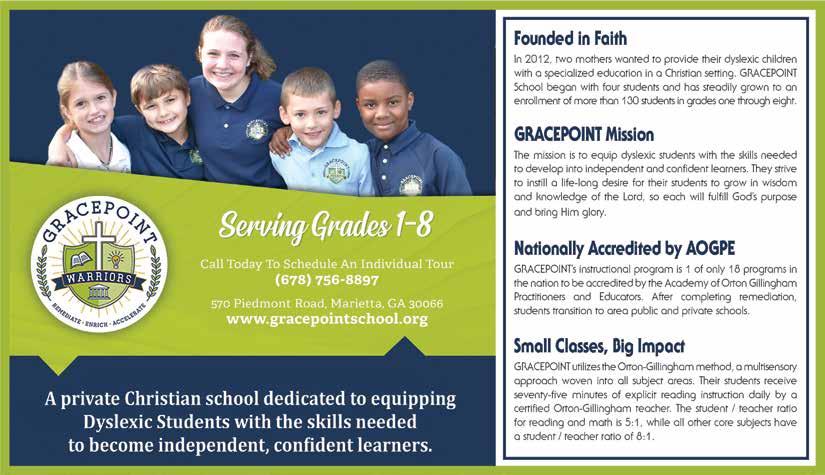 GRACEPOINT
WARRIORS
REMEDIATE · ENRICH · ACCELERATE

Serving Grades 1-8

Call Today To Schedule An Individual Tour
(678) 756-8897

570 Piedmont Road, Marietta, GA 30066
www.gracepointschool.org

A private Christian school dedicated to equipping Dyslexic Students with the skills needed to become independent, confident learners.

Founded in Faith

In 2012, two mothers wanted to provide their dyslexic children with a specialized education in a Christian setting. GRACEPOINT School began with four students and has steadily grown to an enrollment of more than 130 students in grades one through eight.

GRACEPOINT Mission

The mission is to equip dyslexic students with the skills needed to develop into independent and confident learners. They strive to instill a life-long desire for their students to grow in wisdom and knowledge of the Lord, so each will fulfill God's purpose and bring Him glory.

Nationally Accredited by AOGPE

GRACEPOINT's instructional program is 1 of only 18 programs in the nation to be accredited by the Academy of Orton Gillingham Practitioners and Educators. After completing remediation, students transition to area public and private schools.

Small Classes, Big Impact

GRACEPOINT utilizes the Orton-Gillingham method, a multisensory approach woven into all subject areas. Their students receive seventy-five minutes of explicit reading instruction daily by a certified Orton-Gillingham teacher. The student / teacher ratio for reading and math is 5:1, while all other core subjects have a student / teacher ratio of 8:1.